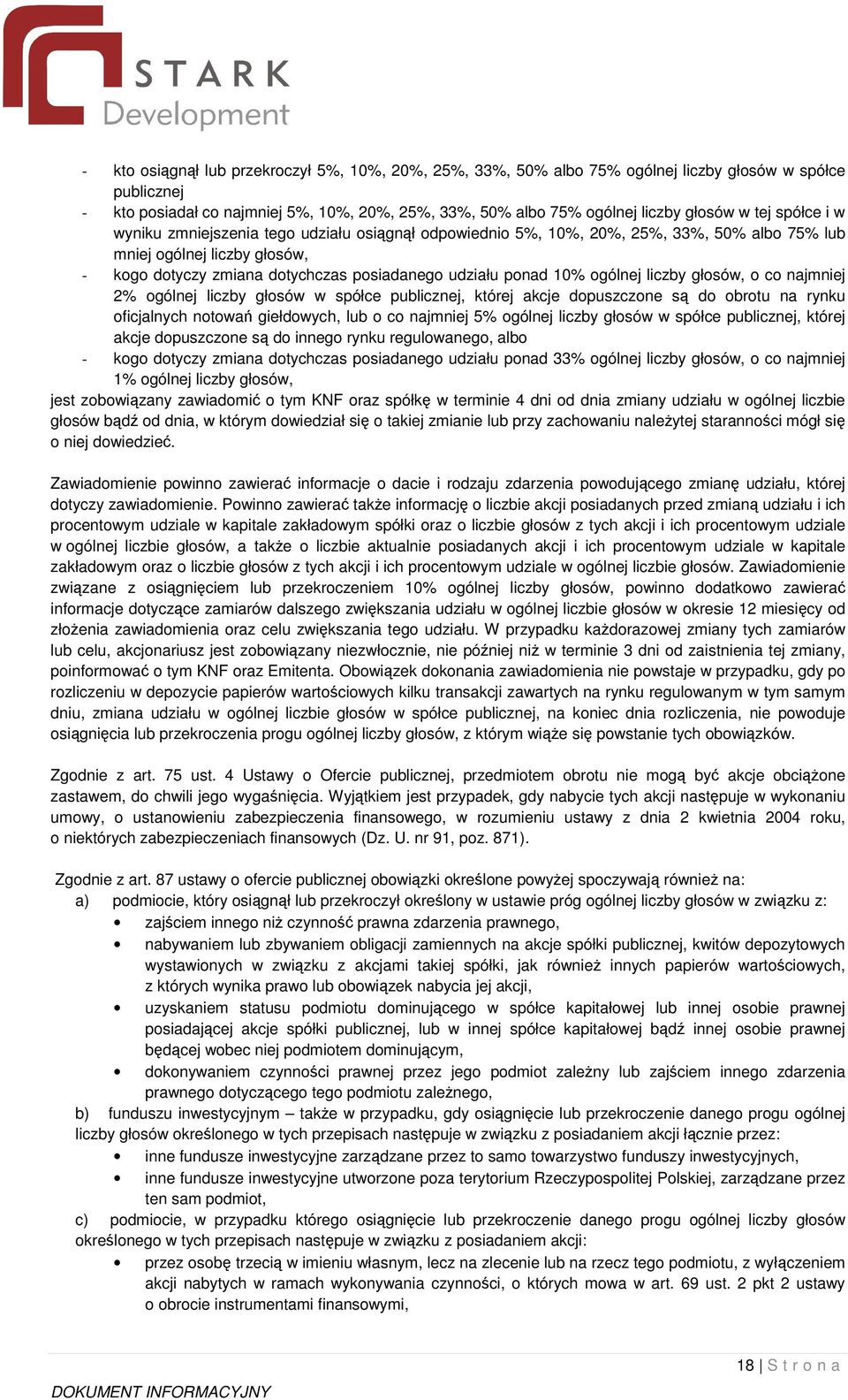 STARK Development

- kto osiągnął lub przekroczył 5%, 10%, 20%, 25%, 33%, 50% albo 75% ogólnej liczby głosów w spółce publicznej
- kto posiadał co najmniej 5%, 10%, 20%, 25%, 33%, 50% albo 75% ogólnej liczby głosów w tej spółce i w wyniku zmniejszenia tego udziału osiągnął odpowiednio 5%, 10%, 20%, 25%, 33%, 50% albo 75% lub mniej ogólnej liczby głosów,
- kogo dotyczy zmiana dotychczas posiadanego udziału ponad 10% ogólnej liczby głosów, o co najmniej 2% ogólnej liczby głosów w spółce publicznej, której akcje dopuszczone są do obrotu na rynku oficjalnych notowań giełdowych, lub o co najmniej 5% ogólnej liczby głosów w spółce publicznej, której akcje dopuszczone są do innego rynku regulowanego, albo
- kogo dotyczy zmiana dotychczas posiadanego udziału ponad 33% ogólnej liczby głosów, o co najmniej 1% ogólnej liczby głosów,

jest zobowiązany zawiadomić o tym KNF oraz spółkę w terminie 4 dni od dnia zmiany udziału w ogólnej liczbie głosów bądź od dnia, w którym dowiedział się o takiej zmianie lub przy zachowaniu należytej staranności mógł się o niej dowiedzieć.

Zawiadomienie powinno zawierać informacje o dacie i rodzaju zdarzenia powodującego zmianę udziału, której dotyczy zawiadomienie. Powinno zawierać także informację o liczbie akcji posiadanych przed zmianą udziału i ich procentowym udziale w kapitale zakładowym spółki oraz o liczbie głosów z tych akcji i ich procentowym udziale w ogólnej liczbie głosów, a także o liczbie aktualnie posiadanych akcji i ich procentowym udziale w kapitale zakładowym oraz o liczbie głosów z tych akcji i ich procentowym udziale w ogólnej liczbie głosów. Zawiadomienie związane z osiągnięciem lub przekroczeniem 10% ogólnej liczby głosów, powinno dodatkowo zawierać informacje dotyczące zamiarów dalszego zwiększania udziału w ogólnej liczbie głosów w okresie 12 miesięcy od złożenia zawiadomienia oraz celu zwiększania tego udziału. W przypadku każdorazowej zmiany tych zamiarów lub celu, akcjonariusz jest zobowiązany niezwłocznie, nie później niż w terminie 3 dni od zaistnienia tej zmiany, poinformować o tym KNF oraz Emitenta. Obowiązek dokonania zawiadomienia nie powstaje w przypadku, gdy po rozliczeniu w depozycie papierów wartościowych kilku transakcji zawartych na rynku regulowanym w tym samym dniu, zmiana udziału w ogólnej liczbie głosów w spółce publicznej, na koniec dnia rozliczenia, nie powoduje osiągnięcia lub przekroczenia progu ogólnej liczby głosów, z którym wiąże się powstanie tych obowiązków.

Zgodnie z art. 75 ust. 4 Ustawy o Ofercie publicznej, przedmiotem obrotu nie mogą być akcje obciążone zastawem, do chwili jego wygaśnięcia. Wyjątkiem jest przypadek, gdy nabycie tych akcji następuje w wykonaniu umowy, o ustanowieniu zabezpieczenia finansowego, w rozumieniu ustawy z dnia 2 kwietnia 2004 roku, o niektórych zabezpieczeniach finansowych (Dz. U. nr 91, poz. 871).

Zgodnie z art. 87 ustawy o ofercie publicznej obowiązki określone powyżej spoczywają również na:
a) podmiocie, który osiągnął lub przekroczył określony w ustawie próg ogólnej liczby głosów w związku z:
• zajściem innego niż czynność prawna zdarzenia prawnego,
• nabywaniem lub zbywaniem obligacji zamiennych na akcje spółki publicznej, kwitów depozytowych wystawionych w związku z akcjami takiej spółki, jak również innych papierów wartościowych, z których wynika prawo lub obowiązek nabycia jej akcji,
• uzyskaniem statusu podmiotu dominującego w spółce kapitałowej lub innej osobie prawnej posiadającej akcje spółki publicznej, lub w innej spółce kapitałowej bądź innej osobie prawnej będącej wobec niej podmiotem dominującym,
• dokonywaniem czynności prawnej przez jego podmiot zależny lub zajściem innego zdarzenia prawnego dotyczącego tego podmiotu zależnego,
b) funduszu inwestycyjnym – także w przypadku, gdy osiągnięcie lub przekroczenie danego progu ogólnej liczby głosów określonego w tych przepisach następuje w związku z posiadaniem akcji łącznie przez:
• inne fundusze inwestycyjne zarządzane przez to samo towarzystwo funduszy inwestycyjnych,
• inne fundusze inwestycyjne utworzone poza terytorium Rzeczypospolitej Polskiej, zarządzane przez ten sam podmiot,
c) podmiocie, w przypadku którego osiągnięcie lub przekroczenie danego progu ogólnej liczby głosów określonego w tych przepisach następuje w związku z posiadaniem akcji:
• przez osobę trzecią w imieniu własnym, lecz na zlecenie lub na rzecz tego podmiotu, z wyłączeniem akcji nabytych w ramach wykonywania czynności, o których mowa w art. 69 ust. 2 pkt 2 ustawy o obrocie instrumentami finansowymi,

18 | S t r o n a

DOKUMENT INFORMACYJNY